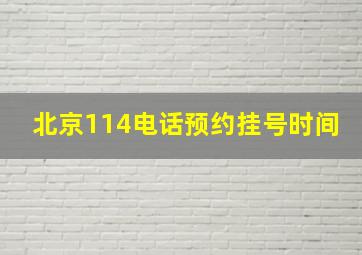 北京114电话预约挂号时间